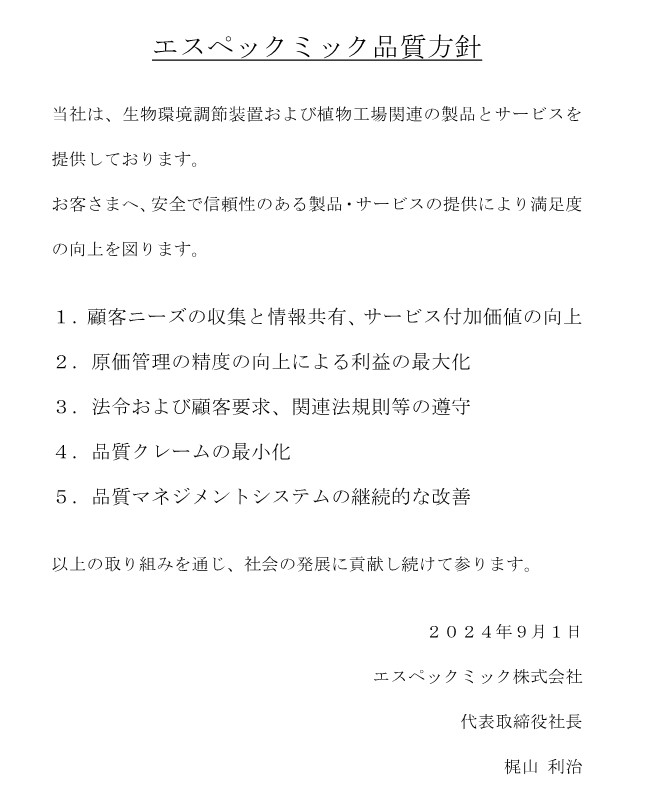 エスペックミック品質方針

当社は、生物環境調節装置および植物工場関連の製品とサービスを提供しております。

お客さまへ、安全で信頼性のある製品・サービスの提供により満足度の向上を図ります。

１．顧客ニーズの収集と情報共有、サービス付加価値の向上

２．原価管理の精度の向上による利益の最大化

３．法令および顧客要求、関連法規則等の遵守

４．品質クレームの最小化

５．品質マネジメントシステムの継続的な改善

以上の取り組みを通じ、社会の発展に貢献し続けて参ります。

２０２４年9月1日

エスペックミック株式会社

代表取締役社長

梶山 利治